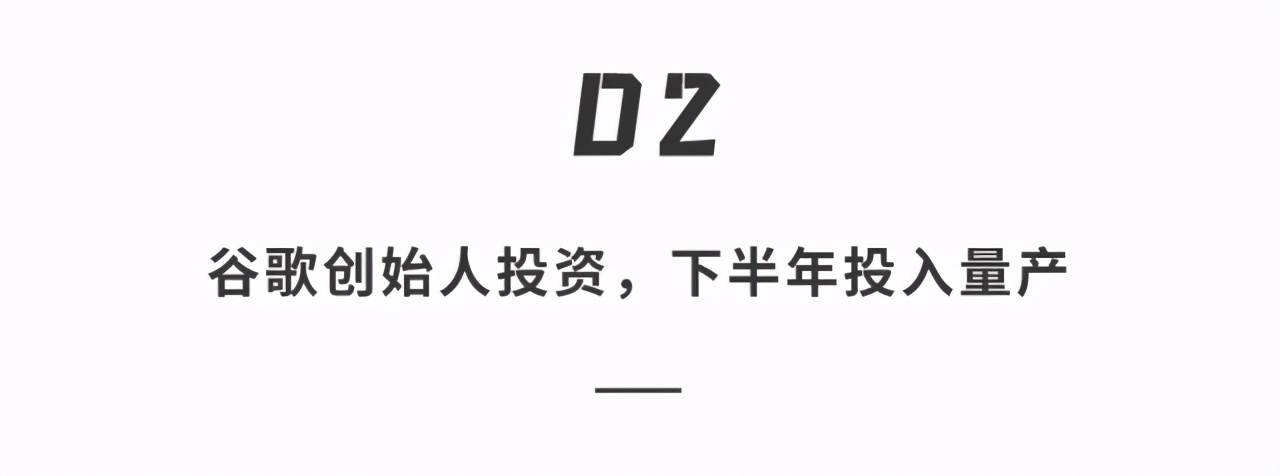 02

谷歌创始人投资，下半年投入量产